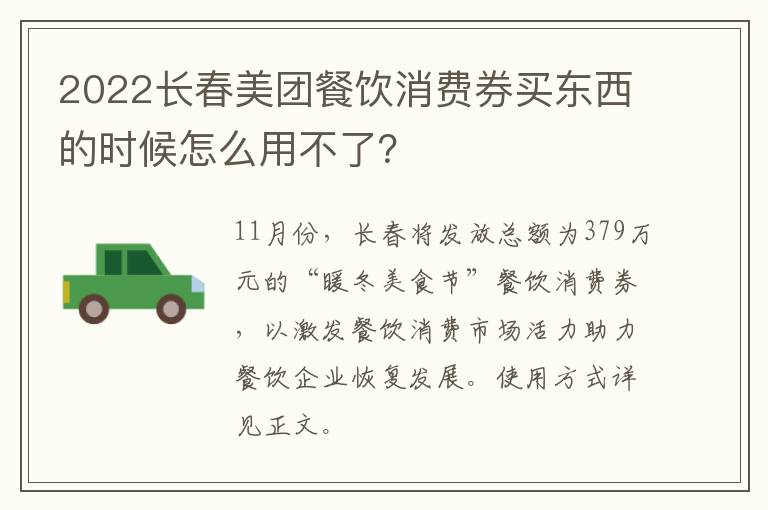 2022长春美团餐饮消费券买东西的时候怎么用不了?

11月份，长春将发放总额为379万元的“暖冬美食节”餐饮消费券，以激发餐饮消费市场活力助力餐饮企业恢复发展。使用方式详见正文。